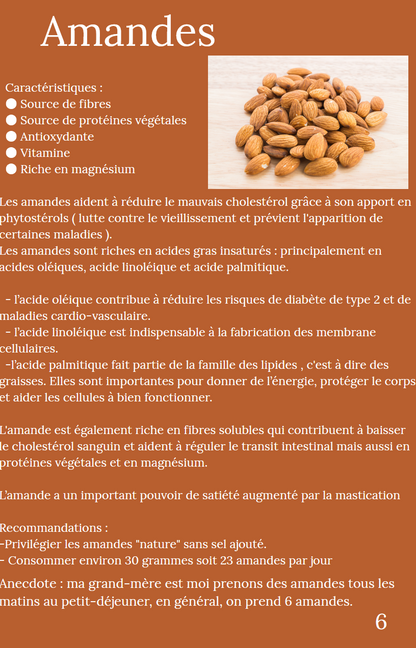 Amandes

Caractéristiques :
● Source de fibres
● Source de protéines végétales
● Antioxydante
● Vitamine
● Riche en magnésium

Les amandes aident à réduire le mauvais cholestérol grâce à son apport en phytostérols ( lutte contre le vieillissement et prévient l'apparition de certaines maladies ).
Les amandes sont riches en acides gras insaturés : principalement en acides oléiques, acide linoléique et acide palmitique.

- l'acide oléique contribue à réduire les risques de diabète de type 2 et de maladies cardio-vasculaire.
- l'acide linoléique est indispensable à la fabrication des membrane cellulaires.
-l'acide palmitique fait partie de la famille des lipides , c'est à dire des graisses. Elles sont importantes pour donner de l'énergie, protéger le corps et aider les cellules à bien fonctionner.

L'amande est également riche en fibres solubles qui contribuent à baisser le cholestérol sanguin et aident à réguler le transit intestinal mais aussi en protéines végétales et en magnésium.

L'amande a un important pouvoir de satiété augmenté par la mastication

Recommandations :
-Privilégier les amandes "nature" sans sel ajouté.
- Consommer environ 30 grammes soit 23 amandes par jour

Anecdote : ma grand-mère est moi prenons des amandes tous les matins au petit-déjeuner, en général, on prend 6 amandes.

6